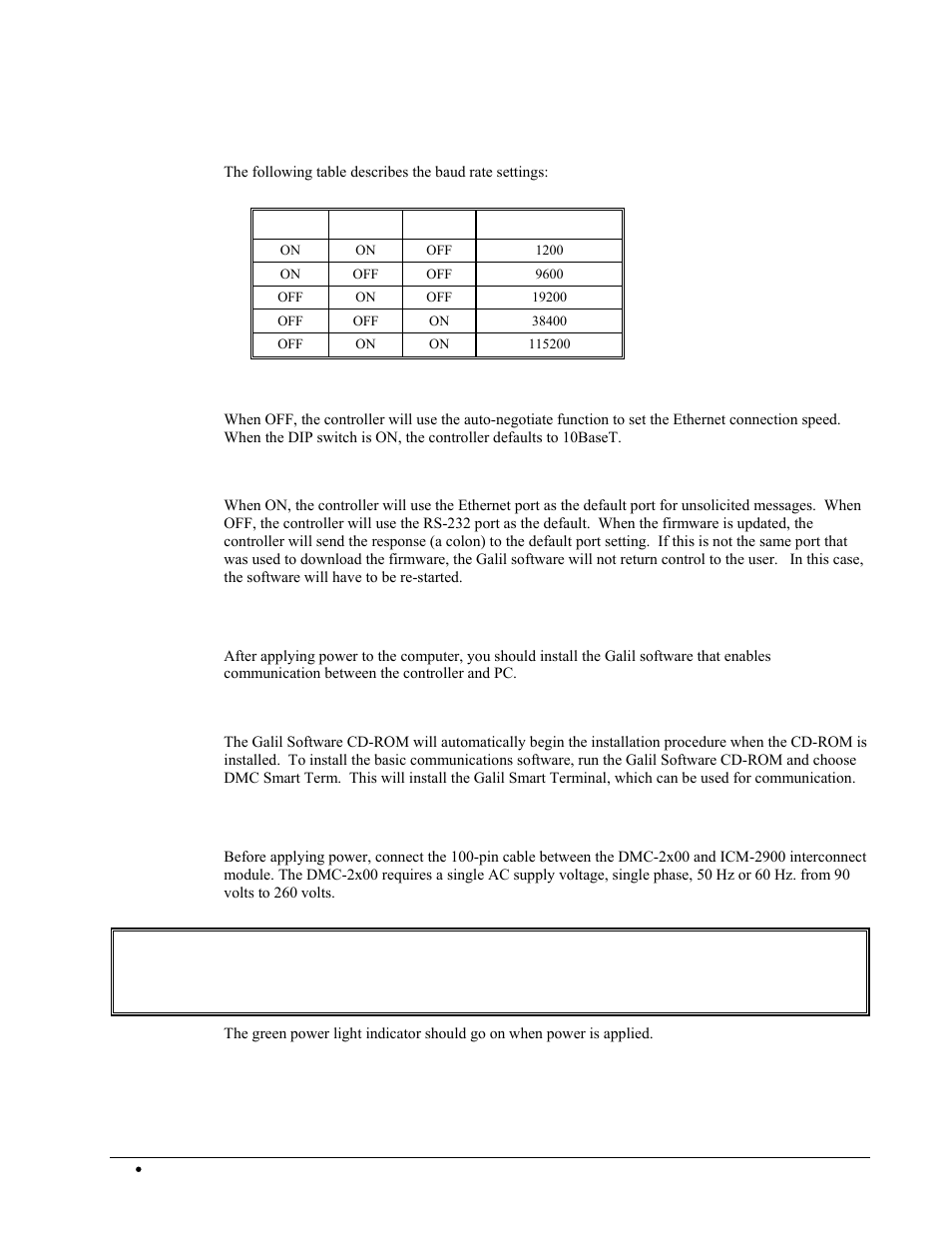 The following table describes the baud rate settings:

| | | | |
|---|---|---|---|
| ON | ON | OFF | 1200 |
| ON | OFF | OFF | 9600 |
| OFF | ON | OFF | 19200 |
| OFF | OFF | ON | 38400 |
| OFF | ON | ON | 115200 |

When OFF, the controller will use the auto-negotiate function to set the Ethernet connection speed. When the DIP switch is ON, the controller defaults to 10BaseT.

When ON, the controller will use the Ethernet port as the default port for unsolicited messages. When OFF, the controller will use the RS-232 port as the default. When the firmware is updated, the controller will send the response (a colon) to the default port setting. If this is not the same port that was used to download the firmware, the Galil software will not return control to the user. In this case, the software will have to be re-started.

After applying power to the computer, you should install the Galil software that enables communication between the controller and PC.

The Galil Software CD-ROM will automatically begin the installation procedure when the CD-ROM is installed. To install the basic communications software, run the Galil Software CD-ROM and choose DMC Smart Term. This will install the Galil Smart Terminal, which can be used for communication.

Before applying power, connect the 100-pin cable between the DMC-2x00 and ICM-2900 interconnect module. The DMC-2x00 requires a single AC supply voltage, single phase, 50 Hz or 60 Hz. from 90 volts to 260 volts.

The green power light indicator should go on when power is applied.

•